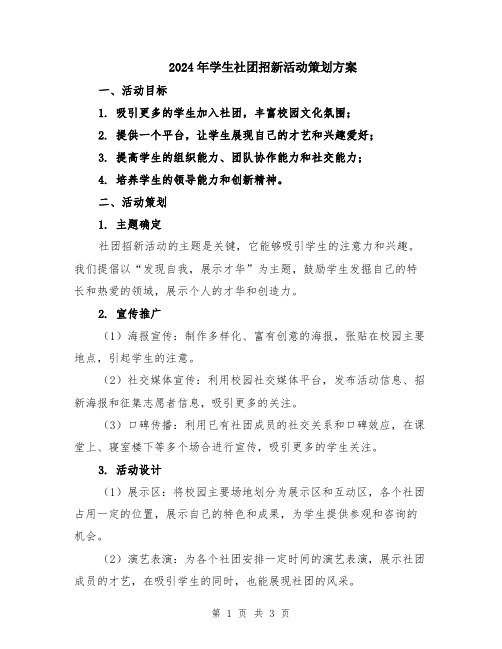 2024年学生社团招新活动策划方案

一、活动目标

1. 吸引更多的学生加入社团，丰富校园文化氛围；

2. 提供一个平台，让学生展现自己的才艺和兴趣爱好；

3. 提高学生的组织能力、团队协作能力和社交能力；

4. 培养学生的领导能力和创新精神。

二、活动策划

1. 主题确定

社团招新活动的主题是关键，它能够吸引学生的注意力和兴趣。我们提倡以“发现自我，展示才华”为主题，鼓励学生发掘自己的特长和热爱的领域，展示个人的才华和创造力。

2. 宣传推广

（1）海报宣传：制作多样化、富有创意的海报，张贴在校园主要地点，引起学生的注意。

（2）社交媒体宣传：利用校园社交媒体平台，发布活动信息、招新海报和征集志愿者信息，吸引更多的关注。

（3）口碑传播：利用已有社团成员的社交关系和口碑效应，在课堂上、寝室楼下等多个场合进行宣传，吸引更多的学生关注。

3. 活动设计

（1）展示区：将校园主要场地划分为展示区和互动区，各个社团占用一定的位置，展示自己的特色和成果，为学生提供参观和咨询的机会。

（2）演艺表演：为各个社团安排一定时间的演艺表演，展示社团成员的才艺，在吸引学生的同时，也能展现社团的风采。

第 1 页 共 3 页